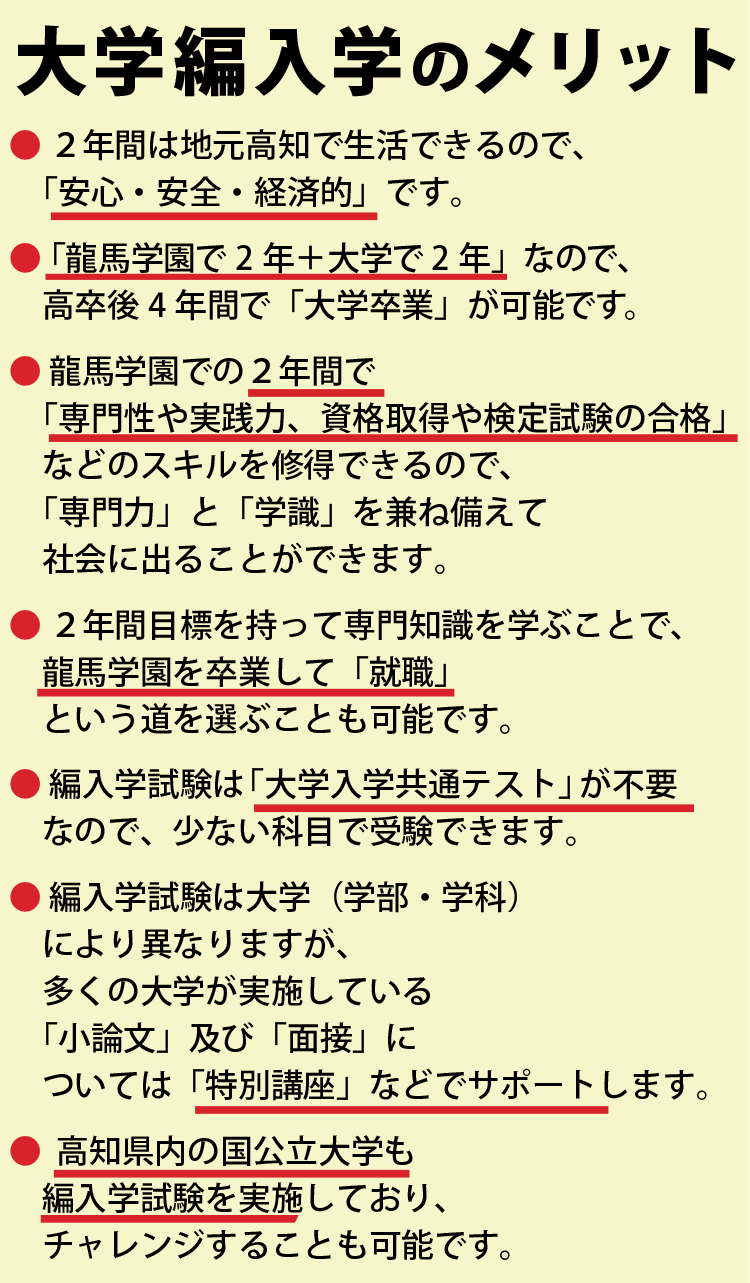 大学編入学のメリット

● ２年間は地元高知で生活できるので、「安心・安全・経済的」です。

●「龍馬学園で２年＋大学で２年」なので、高卒後４年間で「大学卒業」が可能です。

● 龍馬学園での２年間で「専門性や実践力、資格取得や検定試験の合格」などのスキルを修得できるので、「専門力」と「学識」を兼ね備えて社会に出ることができます。

● ２年間目標を持って専門知識を学ぶことで、龍馬学園を卒業して「就職」という道を選ぶことも可能です。

● 編入学試験は「大学入学共通テスト」が不要なので、少ない科目で受験できます。

● 編入学試験は大学（学部・学科）により異なりますが、多くの大学が実施している「小論文」及び「面接」については「特別講座」などでサポートします。

● 高知県内の国公立大学も編入学試験を実施しており、チャレンジすることも可能です。